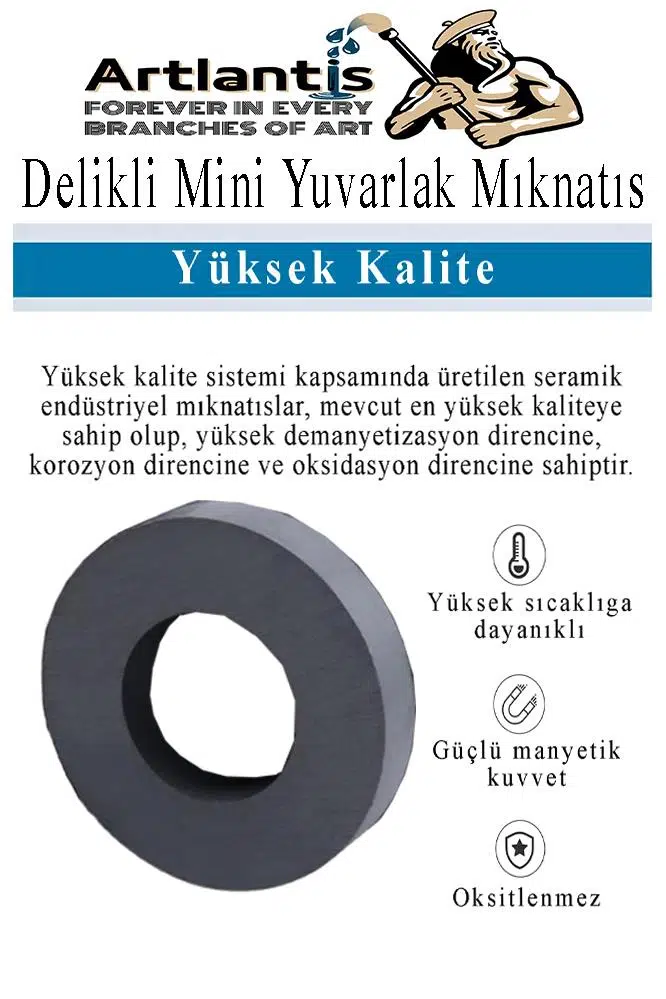 Artlantis
FOREVER IN EVERY
BRANCHES OF ART

Delikli Mini Yuvarlak Mıknatıs

Yüksek Kalite

Yüksek kalite sistemi kapsamında üretilen seramik endüstriyel mıknatıslar, mevcut en yüksek kaliteye sahip olup, yüksek demanyetizasyon direncine, korozyon direncine ve oksidasyon direncine sahiptir.

Yüksek sıcaklıga dayanıklı

Güçlü manyetik kuvvet

Oksitlenmez